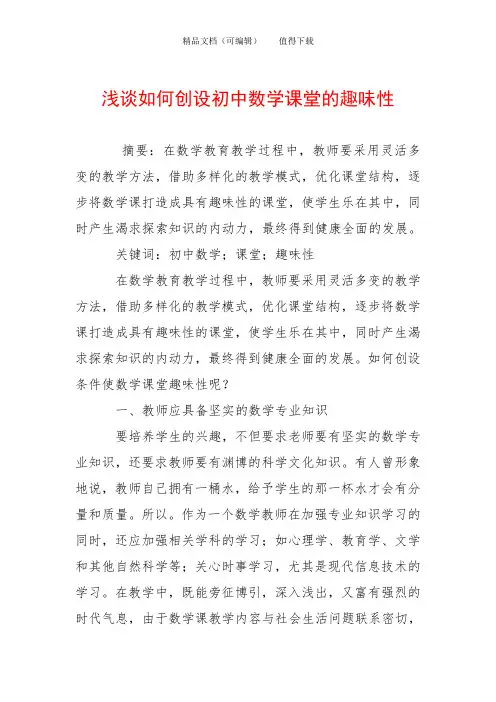 精品文档（可编辑）　　值得下载

浅谈如何创设初中数学课堂的趣味性

摘要：在数学教育教学过程中，教师要采用灵活多变的教学方法，借助多样化的教学模式，优化课堂结构，逐步将数学课打造成具有趣味性的课堂，使学生乐在其中，同时产生渴求探索知识的内动力，最终得到健康全面的发展。

关键词：初中数学；课堂；趣味性

在数学教育教学过程中，教师要采用灵活多变的教学方法，借助多样化的教学模式，优化课堂结构，逐步将数学课打造成具有趣味性的课堂，使学生乐在其中，同时产生渴求探索知识的内动力，最终得到健康全面的发展。如何创设条件使数学课堂趣味性呢？

一、教师应具备坚实的数学专业知识

要培养学生的兴趣，不但要求老师要有坚实的数学专业知识，还要求教师要有渊博的科学文化知识。有人曾形象地说，教师自己拥有一桶水，给予学生的那一杯水才会有分量和质量。所以。作为一个数学教师在加强专业知识学习的同时，还应加强相关学科的学习；如心理学、教育学、文学和其他自然科学等；关心时事学习，尤其是现代信息技术的学习。在教学中，既能旁征博引，深入浅出，又富有强烈的时代气息，由于数学课教学内容与社会生活问题联系密切，